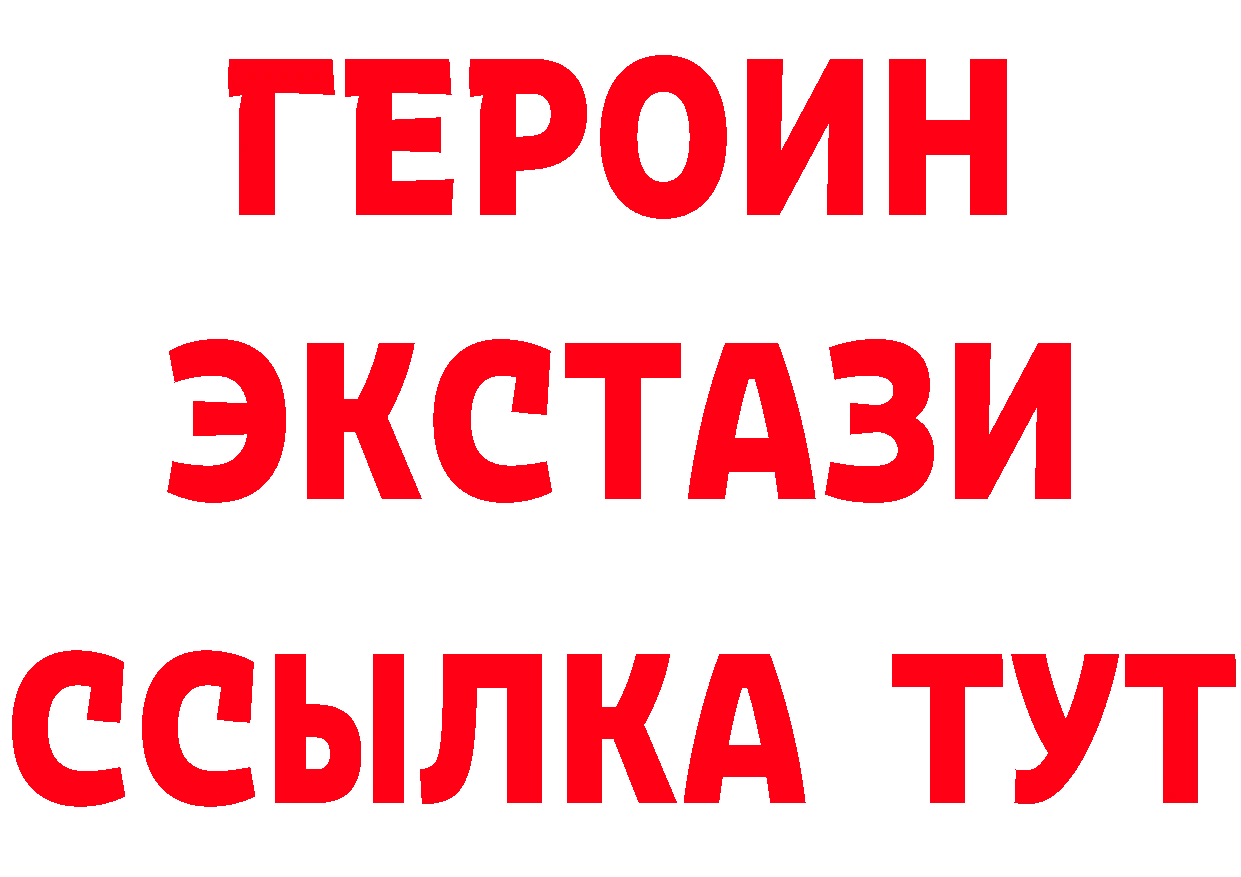 ГЕРОИН
ЭКСТАЗИ
ССЫЛКА ТУТ